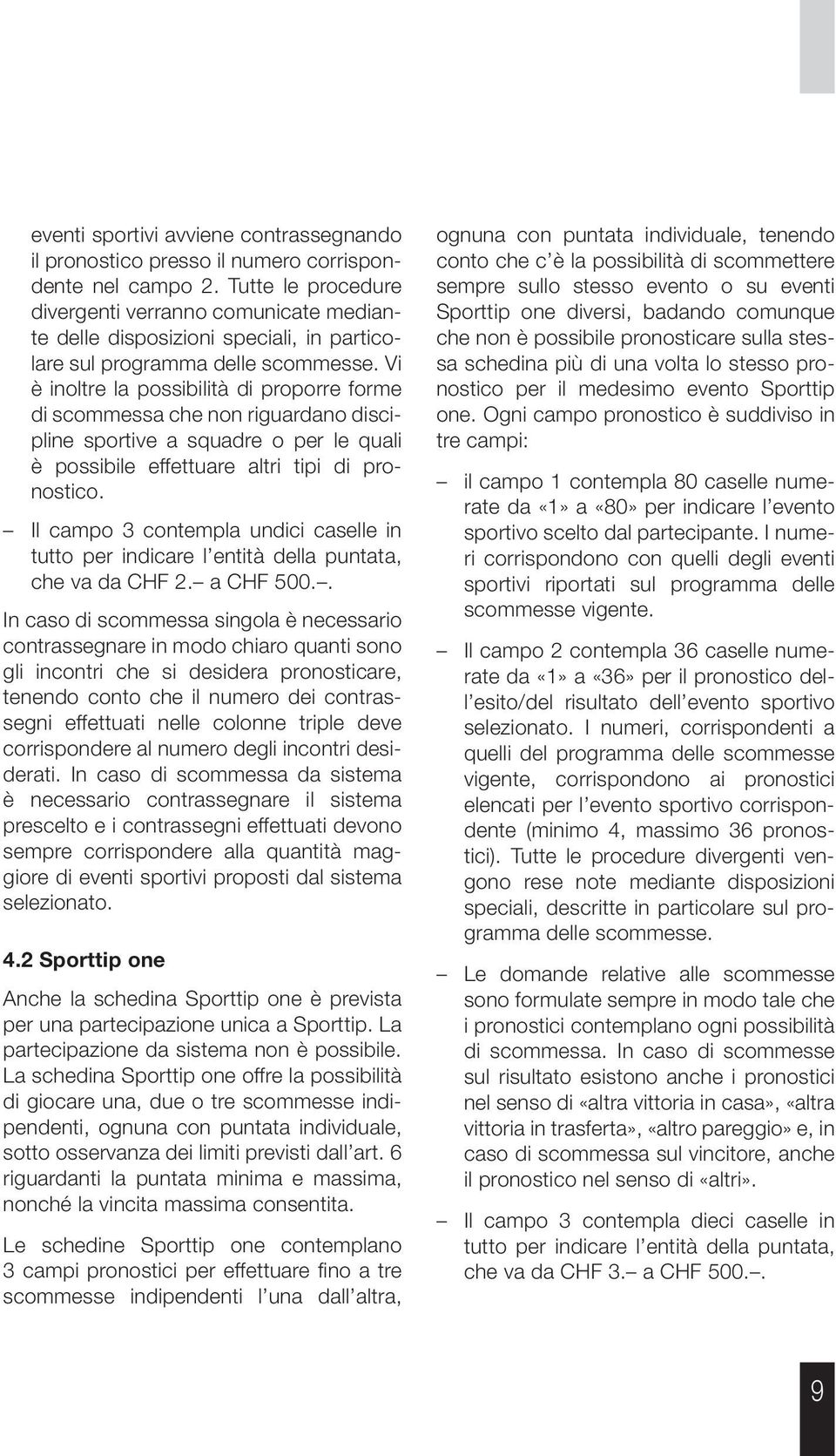 eventi sportivi avviene contrassegnando il pronostico presso il numero corrispondente nel campo 2. Tutte le procedure divergenti verranno comunicate mediante delle disposizioni speciali, in particolare sul programma delle scommesse. Vi è inoltre la possibilità di proporre forme di scommessa che non riguardano discipline sportive a squadre o per le quali è possibile effettuare altri tipi di pronostico.

– Il campo 3 contempla undici caselle in tutto per indicare l'entità della puntata, che va da CHF 2.– a CHF 500.–.

In caso di scommessa singola è necessario contrassegnare in modo chiaro quanti sono gli incontri che si desidera pronosticare, tenendo conto che il numero dei contrassegni effettuati nelle colonne triple deve corrispondere al numero degli incontri desiderati. In caso di scommessa da sistema è necessario contrassegnare il sistema prescelto e i contrassegni effettuati devono sempre corrispondere alla quantità maggiore di eventi sportivi proposti dal sistema selezionato.

4.2 Sporttip one

Anche la schedina Sporttip one è prevista per una partecipazione unica a Sporttip. La partecipazione da sistema non è possibile. La schedina Sporttip one offre la possibilità di giocare una, due o tre scommesse indipendenti, ognuna con puntata individuale, sotto osservanza dei limiti previsti dall'art. 6 riguardanti la puntata minima e massima, nonché la vincita massima consentita.

Le schedine Sporttip one contemplano 3 campi pronostici per effettuare fino a tre scommesse indipendenti l'una dall'altra, ognuna con puntata individuale, tenendo conto che c'è la possibilità di scommettere sempre sullo stesso evento o su eventi Sporttip one diversi, badando comunque che non è possibile pronosticare sulla stessa schedina più di una volta lo stesso pronostico per il medesimo evento Sporttip one. Ogni campo pronostico è suddiviso in tre campi:

– il campo 1 contempla 80 caselle numerate da «1» a «80» per indicare l'evento sportivo scelto dal partecipante. I numeri corrispondono con quelli degli eventi sportivi riportati sul programma delle scommesse vigente.

– Il campo 2 contempla 36 caselle numerate da «1» a «36» per il pronostico dell'esito/del risultato dell'evento sportivo selezionato. I numeri, corrispondenti a quelli del programma delle scommesse vigente, corrispondono ai pronostici elencati per l'evento sportivo corrispondente (minimo 4, massimo 36 pronostici). Tutte le procedure divergenti vengono rese note mediante disposizioni speciali, descritte in particolare sul programma delle scommesse.

– Le domande relative alle scommesse sono formulate sempre in modo tale che i pronostici contemplano ogni possibilità di scommessa. In caso di scommesse sul risultato esistono anche i pronostici nel senso di «altra vittoria in casa», «altra vittoria in trasferta», «altro pareggio» e, in caso di scommessa sul vincitore, anche il pronostico nel senso di «altri».

– Il campo 3 contempla dieci caselle in tutto per indicare l'entità della puntata, che va da CHF 3.– a CHF 500.–.

9